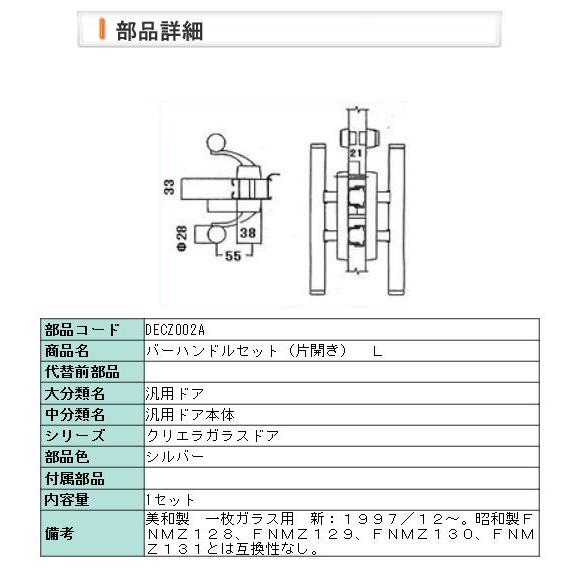 部品詳細

33
Φ28
38
55
21

| 部品コード | DECZ002A |
|---|---|
| 商品名 | バーハンドルセット（片開き）　L |
| 代替前部品 | |
| 大分類名 | 汎用ドア |
| 中分類名 | 汎用ドア本体 |
| シリーズ | クリエラガラスドア |
| 部品色 | シルバー |
| 付属部品 | |
| 内容量 | 1セット |
| 備考 | 美和製　一枚ガラス用　新：１９９７／１２～。昭和製ＦＮＭＺ１２８、ＦＮＭＺ１２９、ＦＮＭＺ１３０、ＦＮＭＺ１３１とは互換性なし。 |